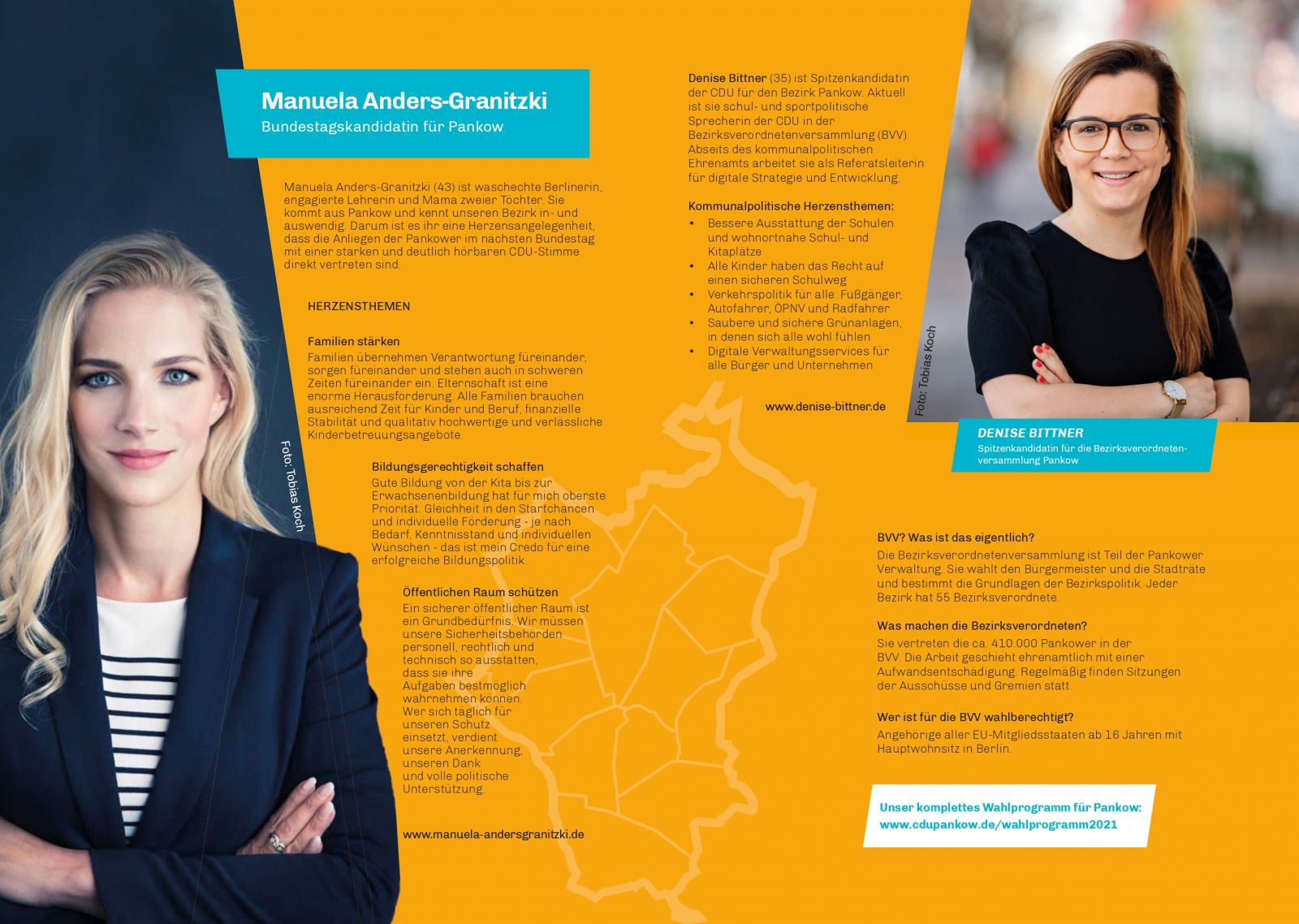 Manuela Anders-Granitzki
Bundestagskandidatin für Pankow

Manuela Anders-Granitzki (43) ist waschechte Berlinerin, engagierte Lehrerin und Mama zweier Töchter. Sie kommt aus Pankow und kennt unseren Bezirk in- und auswendig. Darum ist es ihr eine Herzensangelegenheit, dass die Anliegen der Pankower im nächsten Bundestag mit einer starken und deutlich hörbaren CDU-Stimme direkt vertreten sind.

HERZENSTHEMEN

Familien stärken
Familien übernehmen Verantwortung füreinander, sorgen füreinander und stehen auch in schweren Zeiten füreinander ein. Elternschaft ist eine enorme Herausforderung. Alle Familien brauchen ausreichend Zeit für Kinder und Beruf, finanzielle Stabilität und qualitativ hochwertige und verlässliche Kinderbetreuungsangebote.

Bildungsgerechtigkeit schaffen
Gute Bildung von der Kita bis zur Erwachsenenbildung hat für mich oberste Priorität. Gleichheit in den Startchancen und individuelle Förderung - je nach Bedarf, Kenntnisstand und individuellen Wünschen - das ist mein Credo für eine erfolgreiche Bildungspolitik.

Öffentlichen Raum schützen
Ein sicherer öffentlicher Raum ist ein Grundbedürfnis. Wir müssen unsere Sicherheitsbehörden personell, rechtlich und technisch so ausstatten, dass sie ihre Aufgaben bestmöglich wahrnehmen können. Wer sich täglich für unseren Schutz einsetzt, verdient unsere Anerkennung, unseren Dank und volle politische Unterstützung.

www.manuela-andersgranitzki.de

Foto: Tobias Koch

Denise Bittner (35) ist Spitzenkandidatin der CDU für den Bezirk Pankow. Aktuell ist sie schul- und sportpolitische Sprecherin der CDU in der Bezirksverordnetenversammlung (BVV). Abseits des kommunalpolitischen Ehrenamts arbeitet sie als Referatsleiterin für digitale Strategie und Entwicklung.

Kommunalpolitische Herzensthemen:
• Bessere Ausstattung der Schulen und wohnortnahe Schul- und Kitaplätze
• Alle Kinder haben das Recht auf einen sicheren Schulweg
• Verkehrspolitik für alle: Fußgänger, Autofahrer, ÖPNV und Radfahrer
• Saubere und sichere Grünanlagen, in denen sich alle wohl fühlen
• Digitale Verwaltungsservices für alle Bürger und Unternehmen

www.denise-bittner.de

Foto: Tobias Koch

DENISE BITTNER
Spitzenkandidatin für die Bezirksverordnetenversammlung Pankow

BVV? Was ist das eigentlich?
Die Bezirksverordnetenversammlung ist Teil der Pankower Verwaltung. Sie wählt den Bürgermeister und die Stadträte und bestimmt die Grundlagen der Bezirkspolitik. Jeder Bezirk hat 55 Bezirksverordnete.

Was machen die Bezirksverordneten?
Sie vertreten die ca. 410.000 Pankower in der BVV. Die Arbeit geschieht ehrenamtlich mit einer Aufwandsentschädigung. Regelmäßig finden Sitzungen der Ausschüsse und Gremien statt.

Wer ist für die BVV wahlberechtigt?
Angehörige aller EU-Mitgliedsstaaten ab 16 Jahren mit Hauptwohnsitz in Berlin.

Unser komplettes Wahlprogramm für Pankow:
www.cdupankow.de/wahlprogramm2021